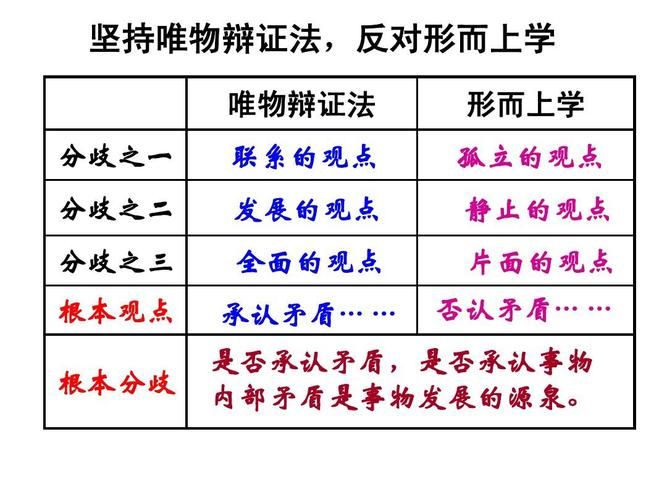 坚持唯物辩证法，反对形而上学

| | 唯物辩证法 | 形而上学 |
|---|---|---|
| 分歧之一 | 联系的观点 | 孤立的观点 |
| 分歧之二 | 发展的观点 | 静止的观点 |
| 分歧之三 | 全面的观点 | 片面的观点 |
| 根本观点 | 承认矛盾…… | 否认矛盾…… |
| 根本分歧 | 是否承认矛盾，是否承认事物内部矛盾是事物发展的源泉。 | |